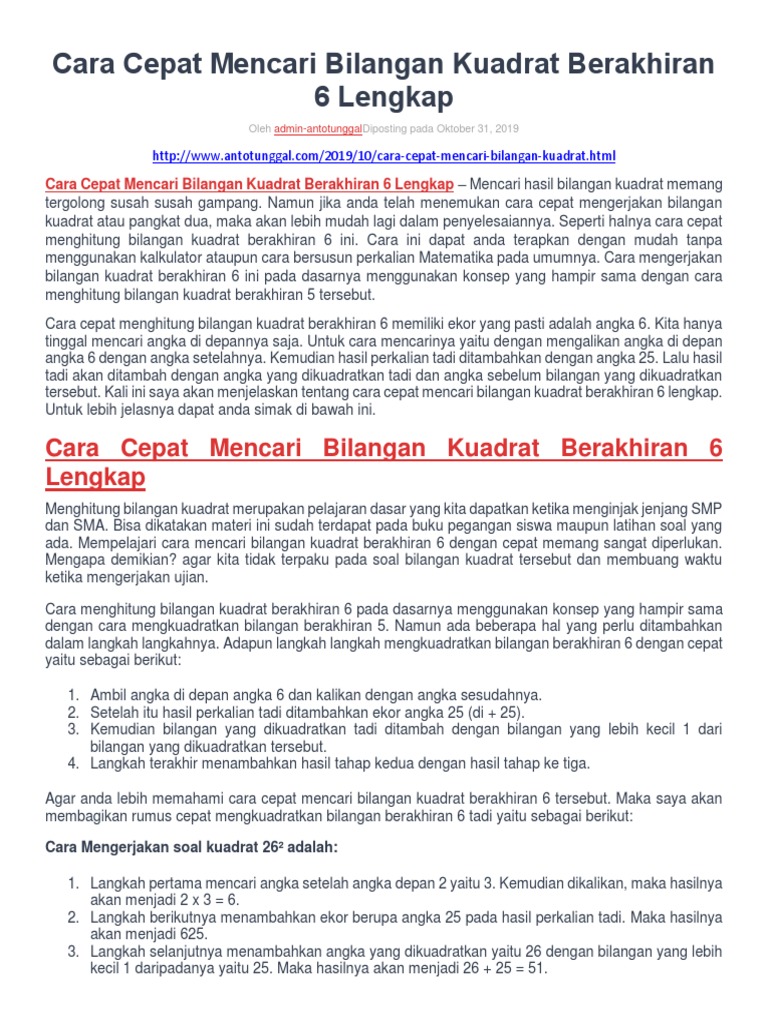 Cara Cepat Mencari Bilangan Kuadrat Berakhiran 6 Lengkap

Oleh admin-antotunggalDiposting pada Oktober 31, 2019

http://www.antotunggal.com/2019/10/cara-cepat-mencari-bilangan-kuadrat.html

Cara Cepat Mencari Bilangan Kuadrat Berakhiran 6 Lengkap – Mencari hasil bilangan kuadrat memang tergolong susah susah gampang. Namun jika anda telah menemukan cara cepat mengerjakan bilangan kuadrat atau pangkat dua, maka akan lebih mudah lagi dalam penyelesaiannya. Seperti halnya cara cepat menghitung bilangan kuadrat berakhiran 6 ini. Cara ini dapat anda terapkan dengan mudah tanpa menggunakan kalkulator ataupun cara bersusun perkalian Matematika pada umumnya. Cara mengerjakan bilangan kuadrat berakhiran 6 ini pada dasarnya menggunakan konsep yang hampir sama dengan cara menghitung bilangan kuadrat berakhiran 5 tersebut.

Cara cepat menghitung bilangan kuadrat berakhiran 6 memiliki ekor yang pasti adalah angka 6. Kita hanya tinggal mencari angka di depannya saja. Untuk cara mencarinya yaitu dengan mengalikan angka di depan angka 6 dengan angka setelahnya. Kemudian hasil perkalian tadi ditambahkan dengan angka 25. Lalu hasil tadi akan ditambah dengan angka yang dikuadratkan tadi dan angka sebelum bilangan yang dikuadratkan tersebut. Kali ini saya akan menjelaskan tentang cara cepat mencari bilangan kuadrat berakhiran 6 lengkap. Untuk lebih jelasnya dapat anda simak di bawah ini.

Cara Cepat Mencari Bilangan Kuadrat Berakhiran 6 Lengkap

Menghitung bilangan kuadrat merupakan pelajaran dasar yang kita dapatkan ketika menginjak jenjang SMP dan SMA. Bisa dikatakan materi ini sudah terdapat pada buku pegangan siswa maupun latihan soal yang ada. Mempelajari cara mencari bilangan kuadrat berakhiran 6 dengan cepat memang sangat diperlukan. Mengapa demikian? agar kita tidak terpaku pada soal bilangan kuadrat tersebut dan membuang waktu ketika mengerjakan ujian.

Cara menghitung bilangan kuadrat berakhiran 6 pada dasarnya menggunakan konsep yang hampir sama dengan cara mengkuadratkan bilangan berakhiran 5. Namun ada beberapa hal yang perlu ditambahkan dalam langkah langkahnya. Adapun langkah langkah mengkuadratkan bilangan berakhiran 6 dengan cepat yaitu sebagai berikut:

1. Ambil angka di depan angka 6 dan kalikan dengan angka sesudahnya.
2. Setelah itu hasil perkalian tadi ditambahkan ekor angka 25 (di + 25).
3. Kemudian bilangan yang dikuadratkan tadi ditambah dengan bilangan yang lebih kecil 1 dari bilangan yang dikuadratkan tersebut.
4. Langkah terakhir menambahkan hasil tahap kedua dengan hasil tahap ke tiga.

Agar anda lebih memahami cara cepat mencari bilangan kuadrat berakhiran 6 tersebut. Maka saya akan membagikan rumus cepat mengkuadratkan bilangan berakhiran 6 tadi yaitu sebagai berikut:

Cara Mengerjakan soal kuadrat $26^2$ adalah:

1. Langkah pertama mencari angka setelah angka depan 2 yaitu 3. Kemudian dikalikan, maka hasilnya akan menjadi 2 x 3 = 6.
2. Langkah berikutnya menambahkan ekor berupa angka 25 pada hasil perkalian tadi. Maka hasilnya akan menjadi 625.
3. Langkah selanjutnya menambahkan angka yang dikuadratkan yaitu 26 dengan bilangan yang lebih kecil 1 daripadanya yaitu 25. Maka hasilnya akan menjadi 26 + 25 = 51.